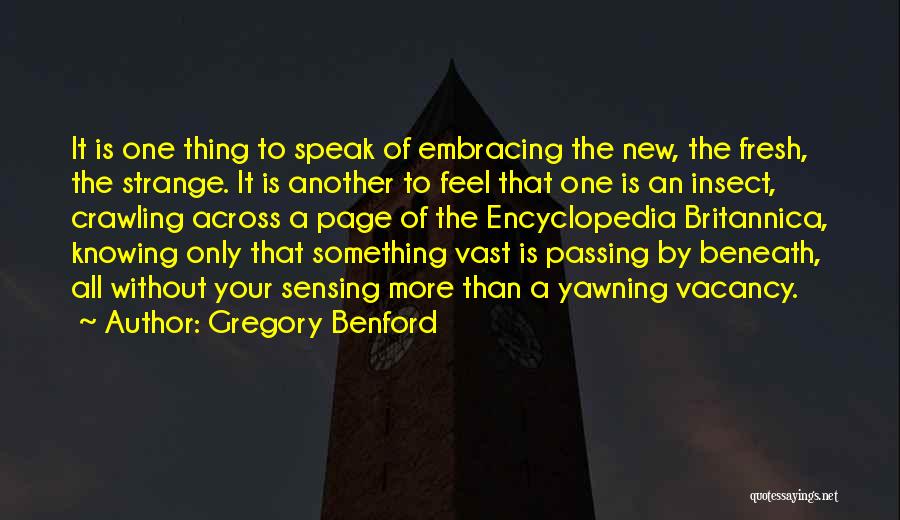 It is one thing to speak of embracing the new, the fresh, the strange. It is another to feel that one is an insect, crawling across a page of the Encyclopedia Britannica, knowing only that something vast is passing by beneath, all without your sensing more than a yawning vacancy.
~ Author: Gregory Benford

quotessayings.net